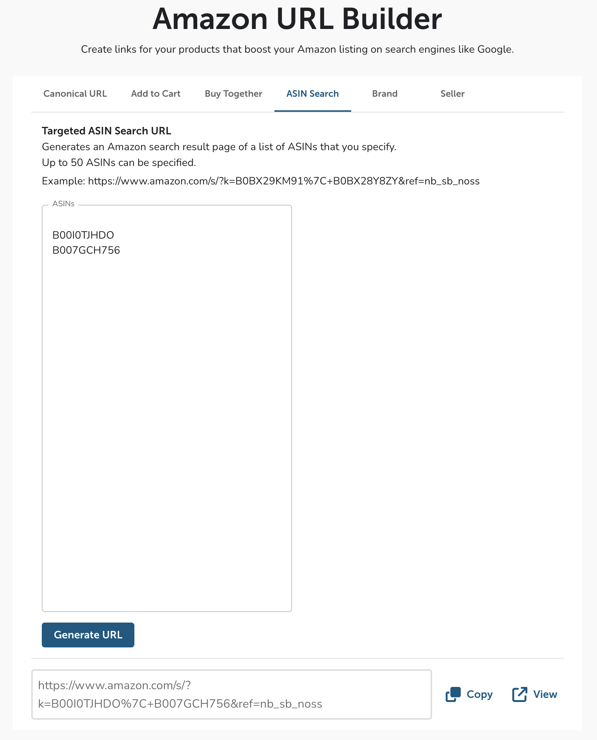 Amazon URL Builder

Create links for your products that boost your Amazon listing on search engines like Google.

Canonical URL Add to Cart Buy Together ASIN Search Brand Seller

Targeted ASIN Search URL
Generates an Amazon search result page of a list of ASINs that you specify.
Up to 50 ASINs can be specified.
Example: https://www.amazon.com/s/?k=B0BX29KM91%7C+B0BX28Y8ZY&ref=nb_sb_noss

ASINs

B00I0TJHDO
B007GCH756

Generate URL

https://www.amazon.com/s/?k=B00I0TJHDO%7C+B007GCH756&ref=nb_sb_noss

Copy View